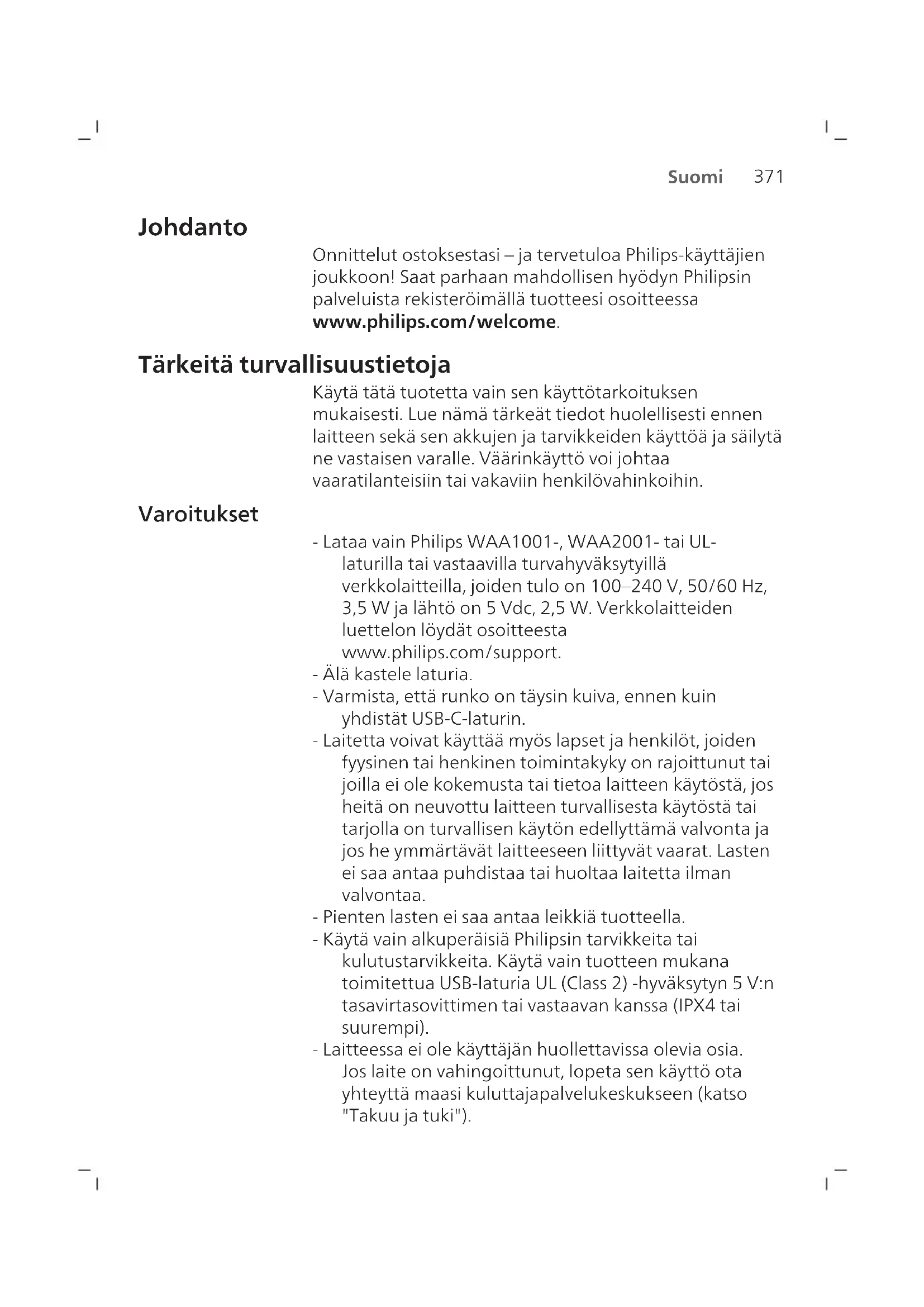 Suomi 371

Johdanto

Onnittelut ostoksestasi – ja tervetuloa Philips-käyttäjien joukkoon! Saat parhaan mahdollisen hyödyn Philipsin palveluista rekisteröimällä tuotteesi osoitteessa www.philips.com/welcome.

Tärkeitä turvallisuustietoja

Käytä tätä tuotetta vain sen käyttötarkoituksen mukaisesti. Lue nämä tärkeät tiedot huolellisesti ennen laitteen sekä sen akkujen ja tarvikkeiden käyttöä ja säilytä ne vastaisen varalle. Väärinkäyttö voi johtaa vaaratilanteisiin tai vakaviin henkilövahinkoihin.

Varoitukset

- Lataa vain Philips WAA1001-, WAA2001- tai UL-laturilla tai vastaavilla turvahyväksytyillä verkkolaitteilla, joiden tulo on 100–240 V, 50/60 Hz, 3,5 W ja lähtö on 5 Vdc, 2,5 W. Verkkolaitteiden luettelon löydät osoitteesta www.philips.com/support.
- Älä kastele laturia.
- Varmista, että runko on täysin kuiva, ennen kuin yhdistät USB-C-laturin.
- Laitetta voivat käyttää myös lapset ja henkilöt, joiden fyysinen tai henkinen toimintakyky on rajoittunut tai joilla ei ole kokemusta tai tietoa laitteen käytöstä, jos heitä on neuvottu laitteen turvallisesta käytöstä tai tarjolla on turvallisen käytön edellyttämä valvonta ja jos he ymmärtävät laitteeseen liittyvät vaarat. Lasten ei saa antaa puhdistaa tai huoltaa laitetta ilman valvontaa.
- Pienten lasten ei saa antaa leikkiä tuotteella.
- Käytä vain alkuperäisiä Philipsin tarvikkeita tai kulutustarvikkeita. Käytä vain tuotteen mukana toimitettua USB-laturia UL (Class 2) -hyväksytyn 5 V:n tasavirtasovittimen tai vastaavan kanssa (IPX4 tai suurempi).
- Laitteessa ei ole käyttäjän huollettavissa olevia osia. Jos laite on vahingoittunut, lopeta sen käyttö ota yhteyttä maasi kuluttajapalvelukeskukseen (katso "Takuu ja tuki").